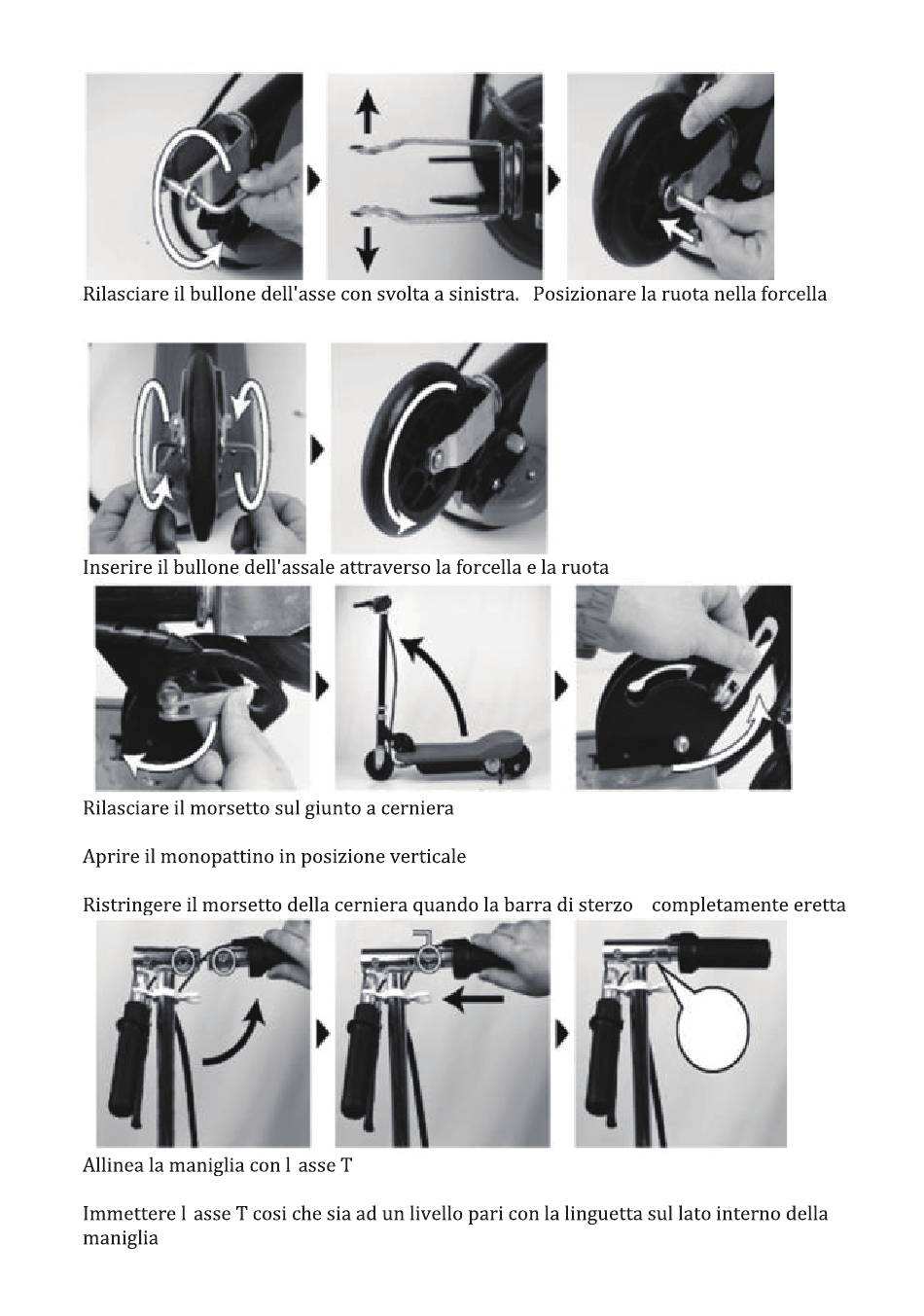 Rilasciare il bullone dell'asse con svolta a sinistra.   Posizionare la ruota nella forcella

Inserire il bullone dell'assale attraverso la forcella e la ruota

Rilasciare il morsetto sul giunto a cerniera

Aprire il monopattino in posizione verticale

Ristringere il morsetto della cerniera quando la barra di sterzo    completamente eretta

Allinea la maniglia con l asse T

Immettere l asse T cosi che sia ad un livello pari con la linguetta sul lato interno della maniglia